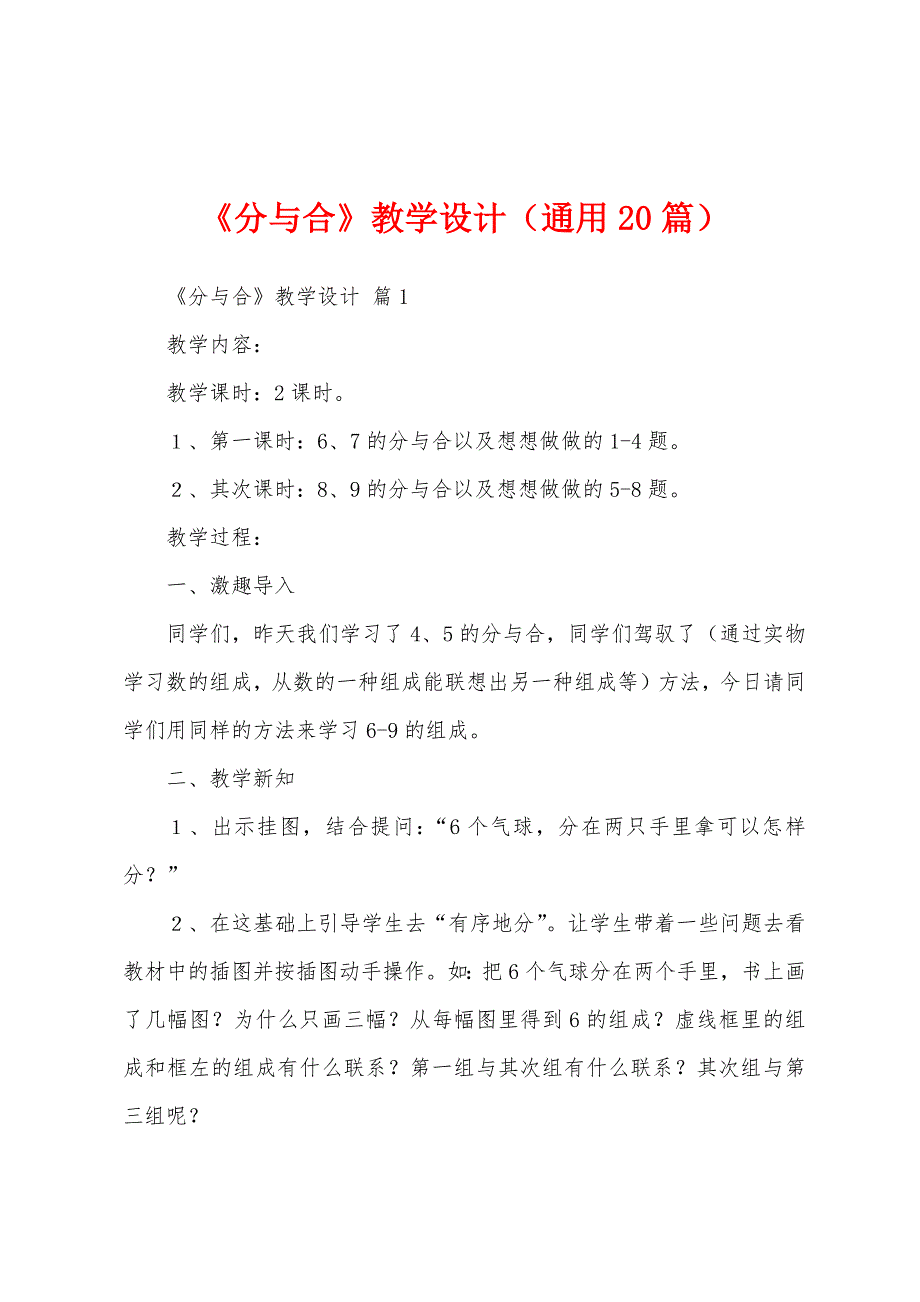 《分与合》教学设计（通用20篇）

《分与合》教学设计 篇1

教学内容：

教学课时：2课时。

１、第一课时：6、7的分与合以及想想做做的1-4题。

２、其次课时：8、9的分与合以及想想做做的5-8题。

教学过程：

一、激趣导入

同学们，昨天我们学习了4、5的分与合，同学们驾驭了（通过实物学习数的组成，从数的一种组成能联想出另一种组成等）方法，今日请同学们用同样的方法来学习6-9的组成。

二、教学新知

１、出示挂图，结合提问：“6个气球，分在两只手里拿可以怎样分？”

２、在这基础上引导学生去“有序地分”。让学生带着一些问题去看教材中的插图并按插图动手操作。如：把6个气球分在两个手里，书上画了几幅图？为什么只画三幅？从每幅图里得到6的组成？虚线框里的组成和框左的组成有什么联系？第一组与其次组有什么联系？其次组与第三组呢？